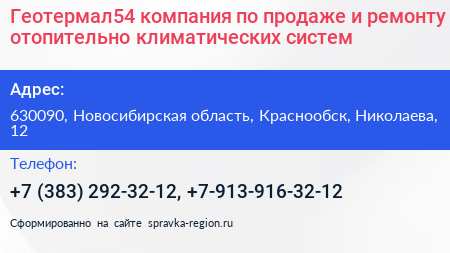 Геотермал54 компания по продаже и ремонту отопительно климатических систем

Адрес:

630090, Новосибирская область, Краснообск, Николаева, 12

Телефон:

+7 (383) 292-32-12, +7-913-916-32-12

Сформированно на сайте spravka-region.ru